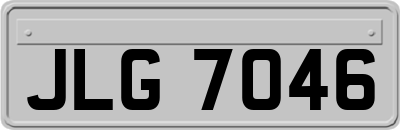 JLG 7046